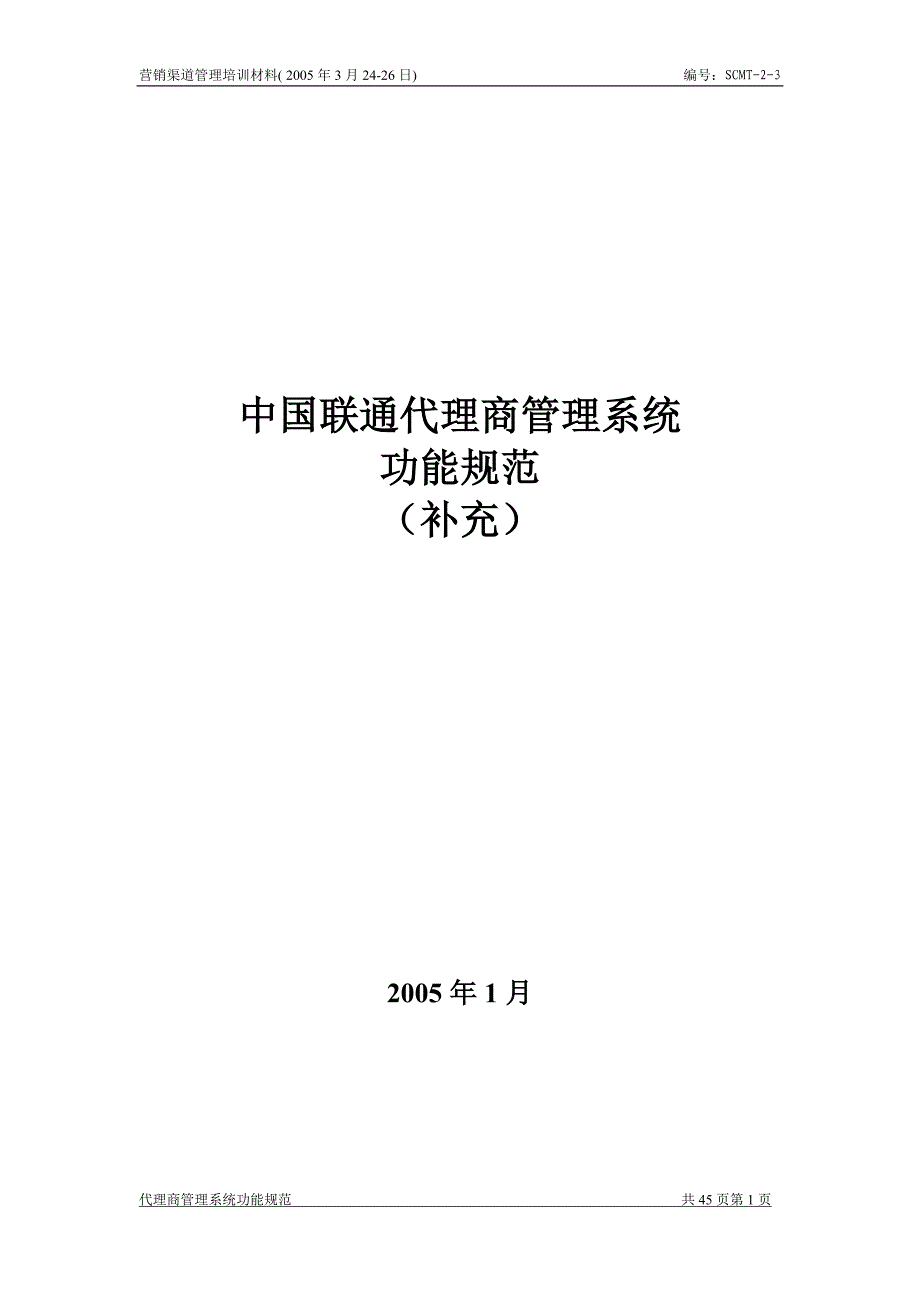 营销渠道管理培训材料( 2005 年 3 月 24-26 日)

编号：SCMT-2-3

中国联通代理商管理系统
功能规范
（补充）

2005 年 1 月

代理商管理系统功能规范

共 45 页第 1 页